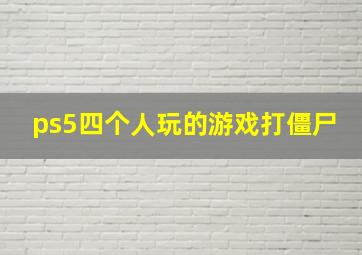 ps5四个人玩的游戏打僵尸